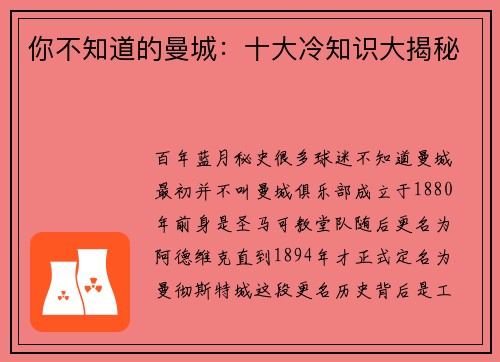 你不知道的曼城：十大冷知识大揭秘

百年蓝月秘史很多球迷不知道曼城最初并不叫曼城俱乐部成立于1880年前身是圣马可教堂队随后更名为阿德维克直到1894年才正式定名为曼彻斯特城这段更名历史背后是工